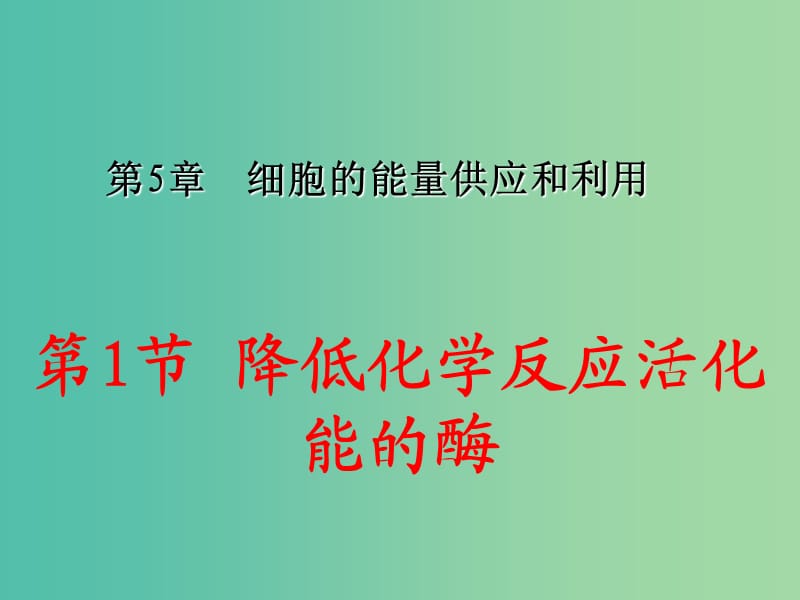 第5章　细胞的能量供应和利用

第1节　降低化学反应活化能的酶